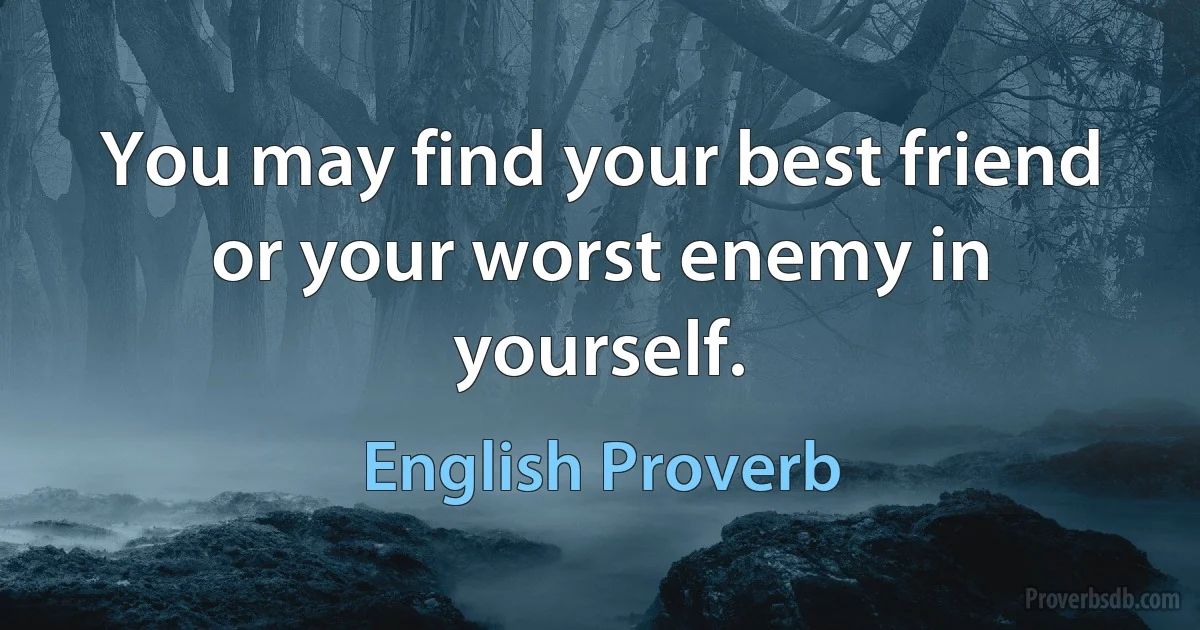 You may find your best friend or your worst enemy in yourself.

English Proverb

Proverbsdb.com